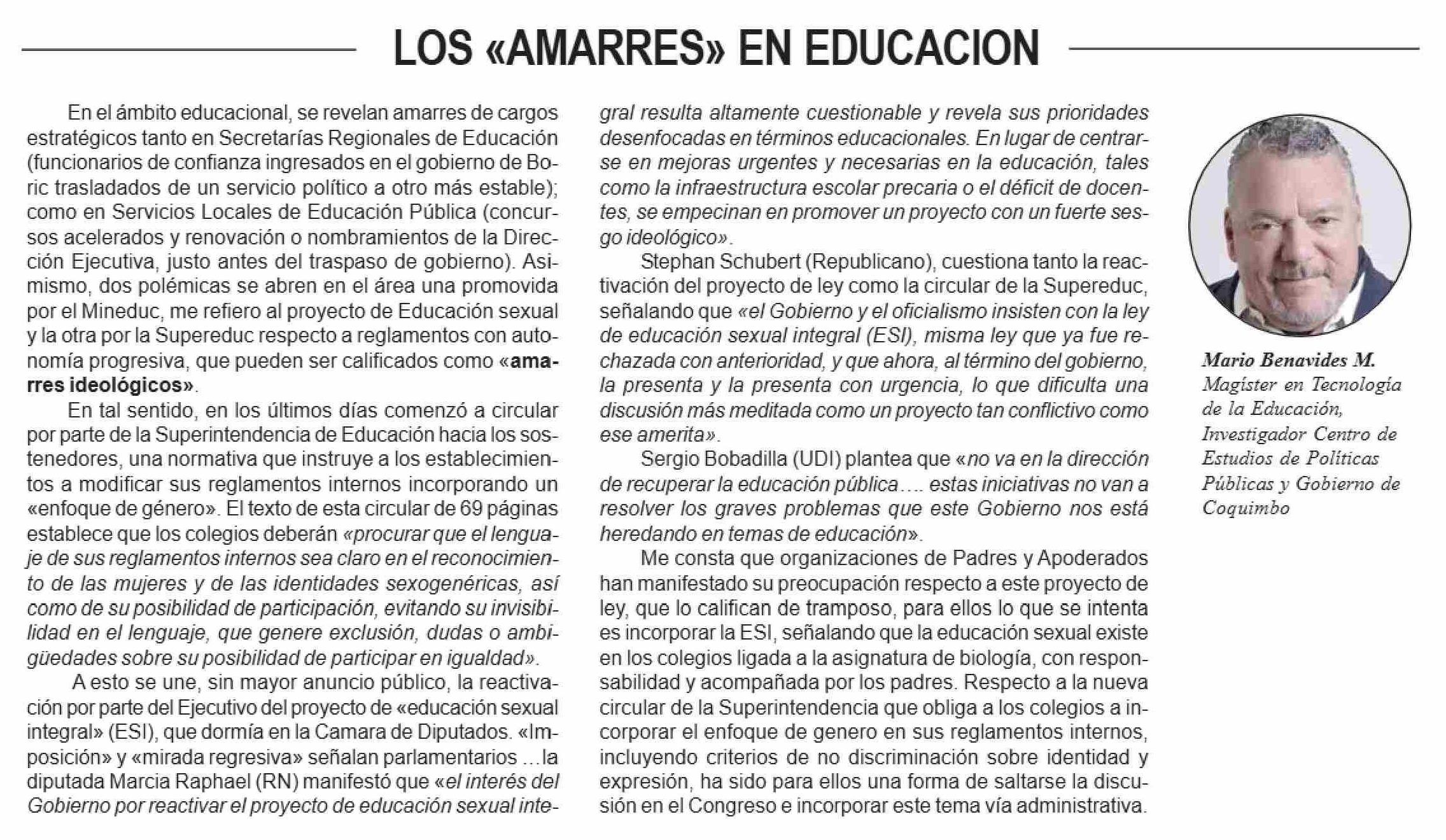 LOS «AMARRES» EN EDUCACION

En el ámbito educacional, se revelan amarres de cargos estratégicos tanto en Secretarías Regionales de Educación (funcionarios de confianza ingresados en el gobierno de Boric trasladados de un servicio político a otro más estable); como en Servicios Locales de Educación Pública (concursos acelerados y renovación o nombramientos de la Dirección Ejecutiva, justo antes del traspaso de gobierno). Asimismo, dos polémicas se abren en el área una promovida por el Mineduc, me refiero al proyecto de Educación sexual y la otra por la Supereduc respecto a reglamentos con autonomía progresiva, que pueden ser calificados como «amarres ideológicos».

En tal sentido, en los últimos días comenzó a circular por parte de la Superintendencia de Educación hacia los sostenedores, una normativa que instruye a los establecimientos a modificar sus reglamentos internos incorporando un «enfoque de género». El texto de esta circular de 69 páginas establece que los colegios deberán «procurar que el lenguaje de sus reglamentos internos sea claro en el reconocimiento de las mujeres y de las identidades sexogenéricas, así como de su posibilidad de participación, evitando su invisibilidad en el lenguaje, que genere exclusión, dudas o ambigüedades sobre su posibilidad de participar en igualdad».

A esto se une, sin mayor anuncio público, la reactivación por parte del Ejecutivo del proyecto de «educación sexual integral» (ESI), que dormía en la Camara de Diputados. «Imposición» y «mirada regresiva» señalan parlamentarios …la diputada Marcia Raphael (RN) manifestó que «el interés del Gobierno por reactivar el proyecto de educación sexual integral resulta altamente cuestionable y revela sus prioridades desenfocadas en términos educacionales. En lugar de centrarse en mejoras urgentes y necesarias en la educación, tales como la infraestructura escolar precaria o el déficit de docentes, se empecinan en promover un proyecto con un fuerte sesgo ideológico».

Stephan Schubert (Republicano), cuestiona tanto la reactivación del proyecto de ley como la circular de la Supereduc, señalando que «el Gobierno y el oficialismo insisten con la ley de educación sexual integral (ESI), misma ley que ya fue rechazada con anterioridad, y que ahora, al término del gobierno, la presenta y la presenta con urgencia, lo que dificulta una discusión más meditada como un proyecto tan conflictivo como ese amerita».

Sergio Bobadilla (UDI) plantea que «no va en la dirección de recuperar la educación pública…. estas iniciativas no van a resolver los graves problemas que este Gobierno nos está heredando en temas de educación».

Me consta que organizaciones de Padres y Apoderados han manifestado su preocupación respecto a este proyecto de ley, que lo califican de tramposo, para ellos lo que se intenta es incorporar la ESI, señalando que la educación sexual existe en los colegios ligada a la asignatura de biología, con responsabilidad y acompañada por los padres. Respecto a la nueva circular de la Superintendencia que obliga a los colegios a incorporar el enfoque de genero en sus reglamentos internos, incluyendo criterios de no discriminación sobre identidad y expresión, ha sido para ellos una forma de saltarse la discusión en el Congreso e incorporar este tema vía administrativa.

Mario Benavides M.
Magíster en Tecnología de la Educación, Investigador Centro de Estudios de Políticas Públicas y Gobierno de Coquimbo